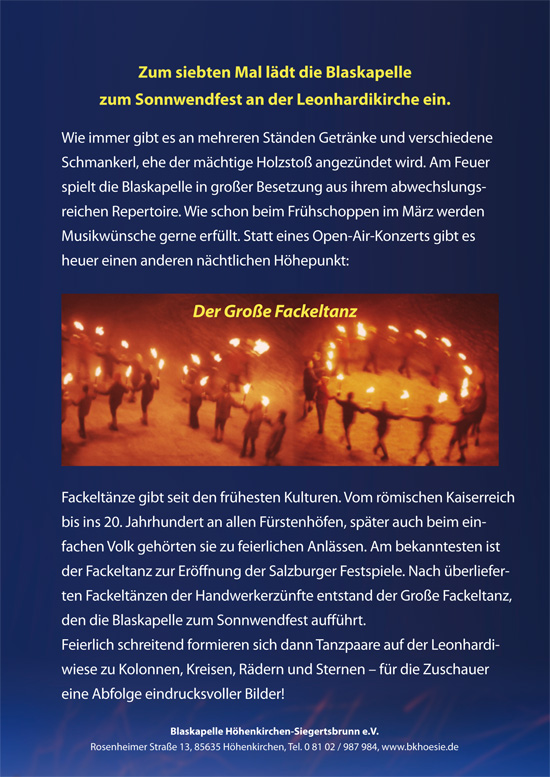 Zum siebten Mal lädt die Blaskapelle zum Sonnwendfest an der Leonhardikirche ein.

Wie immer gibt es an mehreren Ständen Getränke und verschiedene Schmankerl, ehe der mächtige Holzstoß angezündet wird. Am Feuer spielt die Blaskapelle in großer Besetzung aus ihrem abwechslungsreichen Repertoire. Wie schon beim Frühschoppen im März werden Musikwünsche gerne erfüllt. Statt eines Open-Air-Konzerts gibt es heuer einen anderen nächtlichen Höhepunkt:

Der Große Fackeltanz

Fackeltänze gibt seit den frühesten Kulturen. Vom römischen Kaiserreich bis ins 20. Jahrhundert an allen Fürstenhöfen, später auch beim einfachen Volk gehörten sie zu feierlichen Anlässen. Am bekanntesten ist der Fackeltanz zur Eröffnung der Salzburger Festspiele. Nach überlieferten Fackeltänzen der Handwerkerzünfte entstand der Große Fackeltanz, den die Blaskapelle zum Sonnwendfest aufführt.
Feierlich schreitend formieren sich dann Tanzpaare auf der Leonhardiwiese zu Kolonnen, Kreisen, Rädern und Sternen – für die Zuschauer eine Abfolge eindrucksvoller Bilder!

Blaskapelle Höhenkirchen-Siegertsbrunn e.V.
Rosenheimer Straße 13, 85635 Höhenkirchen, Tel. 0 81 02 / 987 984, www.bkhoesie.de